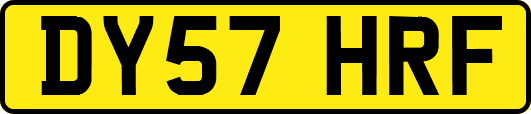 DY57 HRF